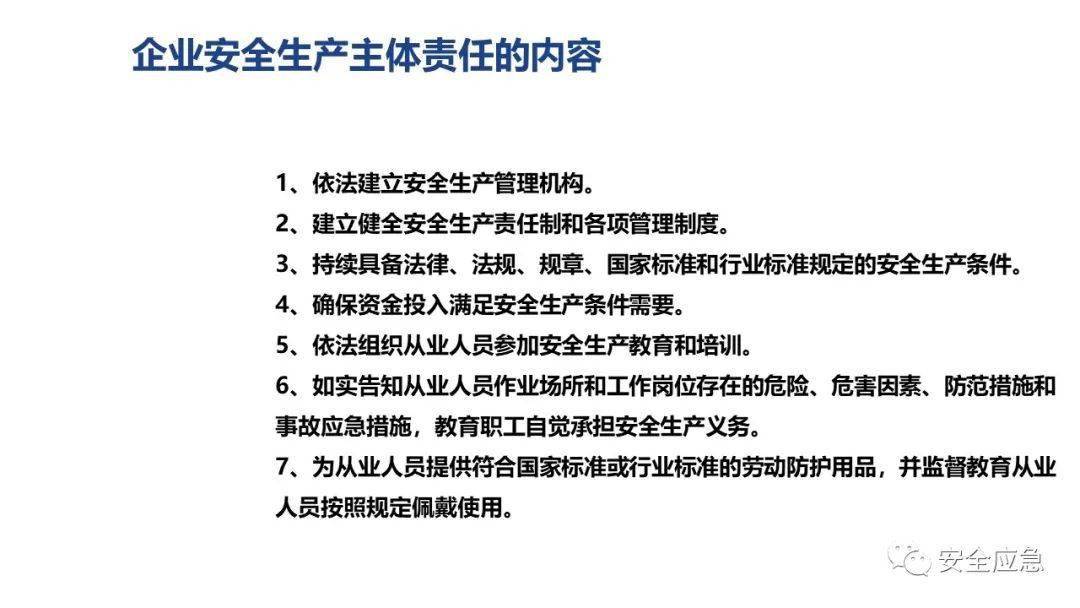 企业安全生产主体责任的内容

1、依法建立安全生产管理机构。
2、建立健全安全生产责任制和各项管理制度。
3、持续具备法律、法规、规章、国家标准和行业标准规定的安全生产条件。
4、确保资金投入满足安全生产条件需要。
5、依法组织从业人员参加安全生产教育和培训。
6、如实告知从业人员作业场所和工作岗位存在的危险、危害因素、防范措施和事故应急措施，教育职工自觉承担安全生产义务。
7、为从业人员提供符合国家标准或行业标准的劳动防护用品，并监督教育从业人员按照规定佩戴使用。

安全应急